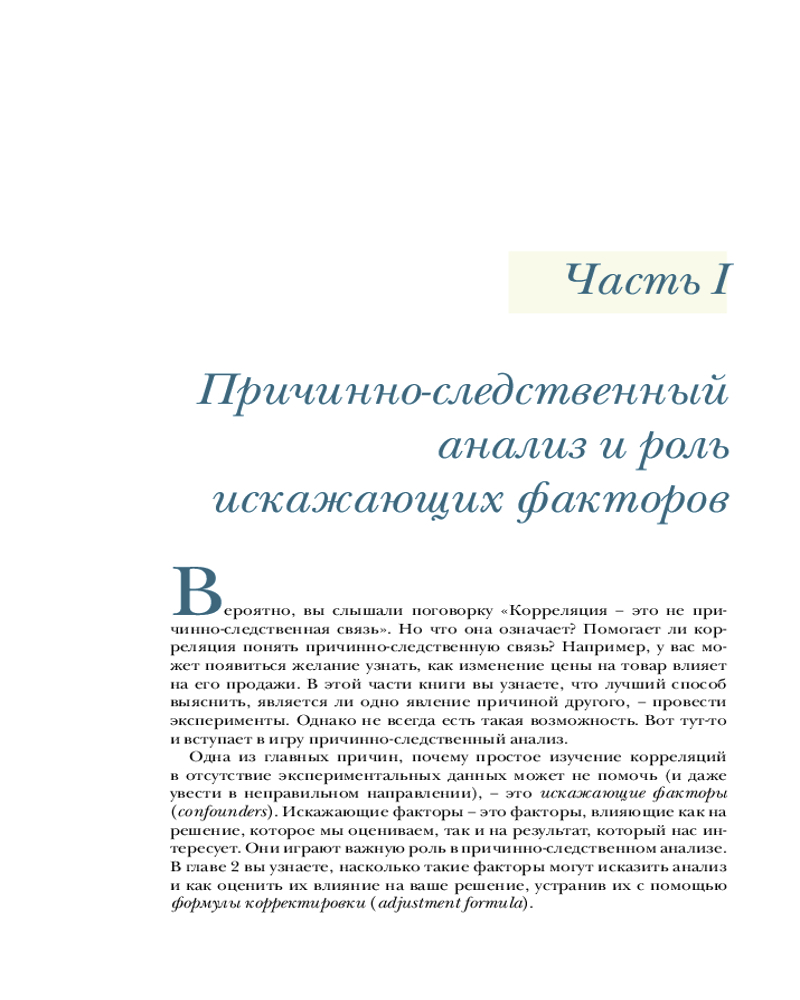 Часть I

Причинно-следственный анализ и роль искажающих факторов

Вероятно, вы слышали поговорку «Корреляция – это не причинно-следственная связь». Но что она означает? Помогает ли корреляция понять причинно-следственную связь? Например, у вас может появиться желание узнать, как изменение цены на товар влияет на его продажи. В этой части книги вы узнаете, что лучший способ выяснить, является ли одно явление причиной другого, – провести эксперименты. Однако не всегда есть такая возможность. Вот тут-то и вступает в игру причинно-следственный анализ.

Одна из главных причин, почему простое изучение корреляций в отсутствие экспериментальных данных может не помочь (и даже увести в неправильном направлении), – это искажающие факторы (confounders). Искажающие факторы – это факторы, влияющие как на решение, которое мы оцениваем, так и на результат, который нас интересует. Они играют важную роль в причинно-следственном анализе. В главе 2 вы узнаете, насколько такие факторы могут исказить анализ и как оценить их влияние на ваше решение, устранив их с помощью формулы корректировки (adjustment formula).